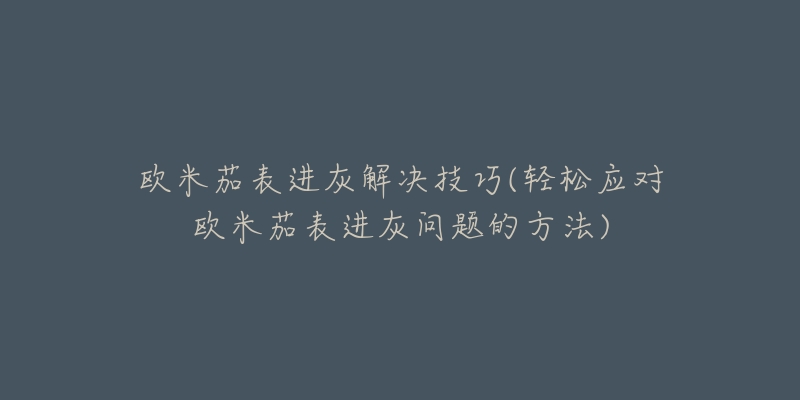 欧米茄表进灰解决技巧(轻松应对欧米茄表进灰问题的方法)